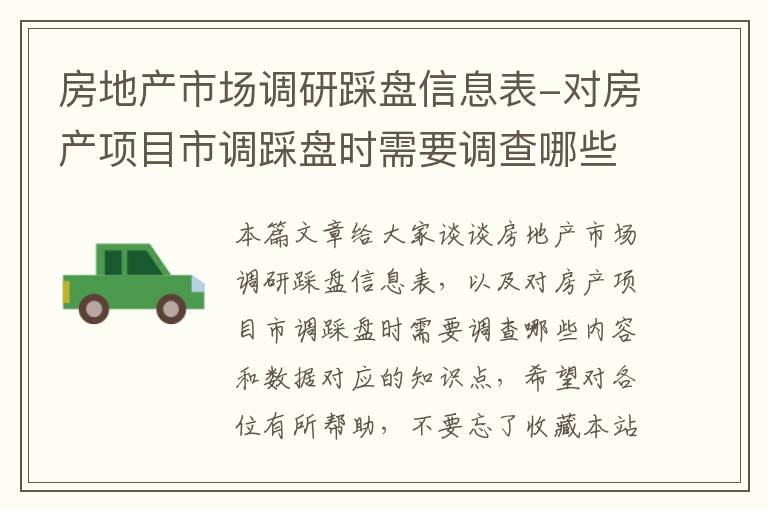 房地产市场调研踩盘信息表-对房产项目市调踩盘时需要调查哪些

本篇文章给大家谈谈房地产市场调研踩盘信息表，以及对房产项目市调踩盘时需要调查哪些内容和数据对应的知识点，希望对各位有所帮助，不要忘了收藏本站